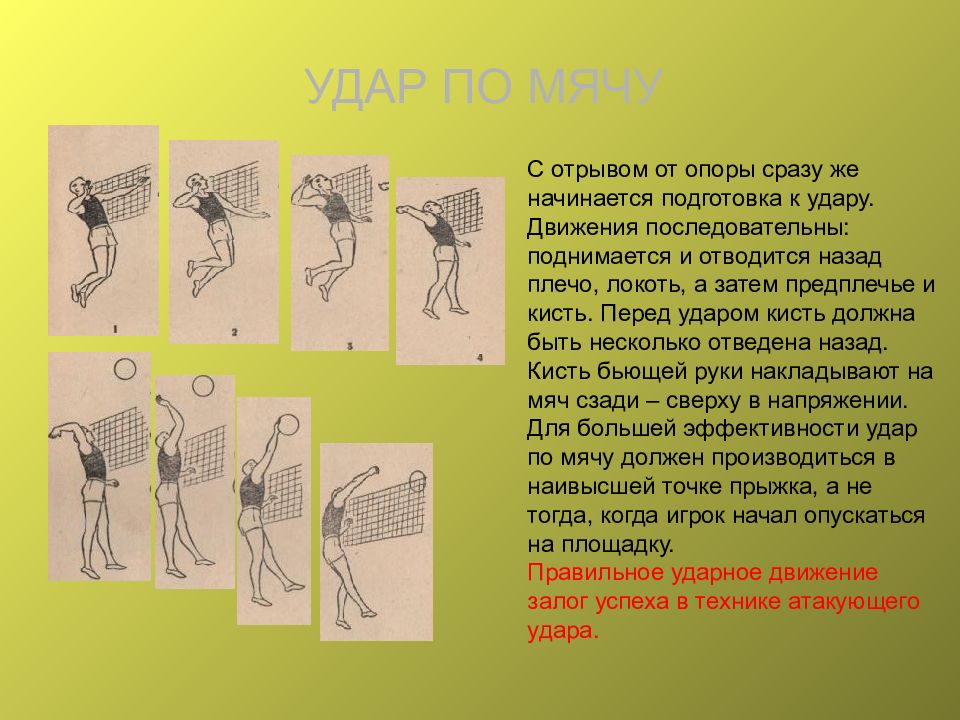 УДАР ПО МЯЧУ

1
2
3
4

С отрывом от опоры сразу же начинается подготовка к удару. Движения последовательны: поднимается и отводится назад плечо, локоть, а затем предплечье и кисть. Перед ударом кисть должна быть несколько отведена назад. Кисть бьющей руки накладывают на мяч сзади – сверху в напряжении. Для большей эффективности удар по мячу должен производиться в наивысшей точке прыжка, а не тогда, когда игрок начал опускаться на площадку.
Правильное ударное движение залог успеха в технике атакующего удара.